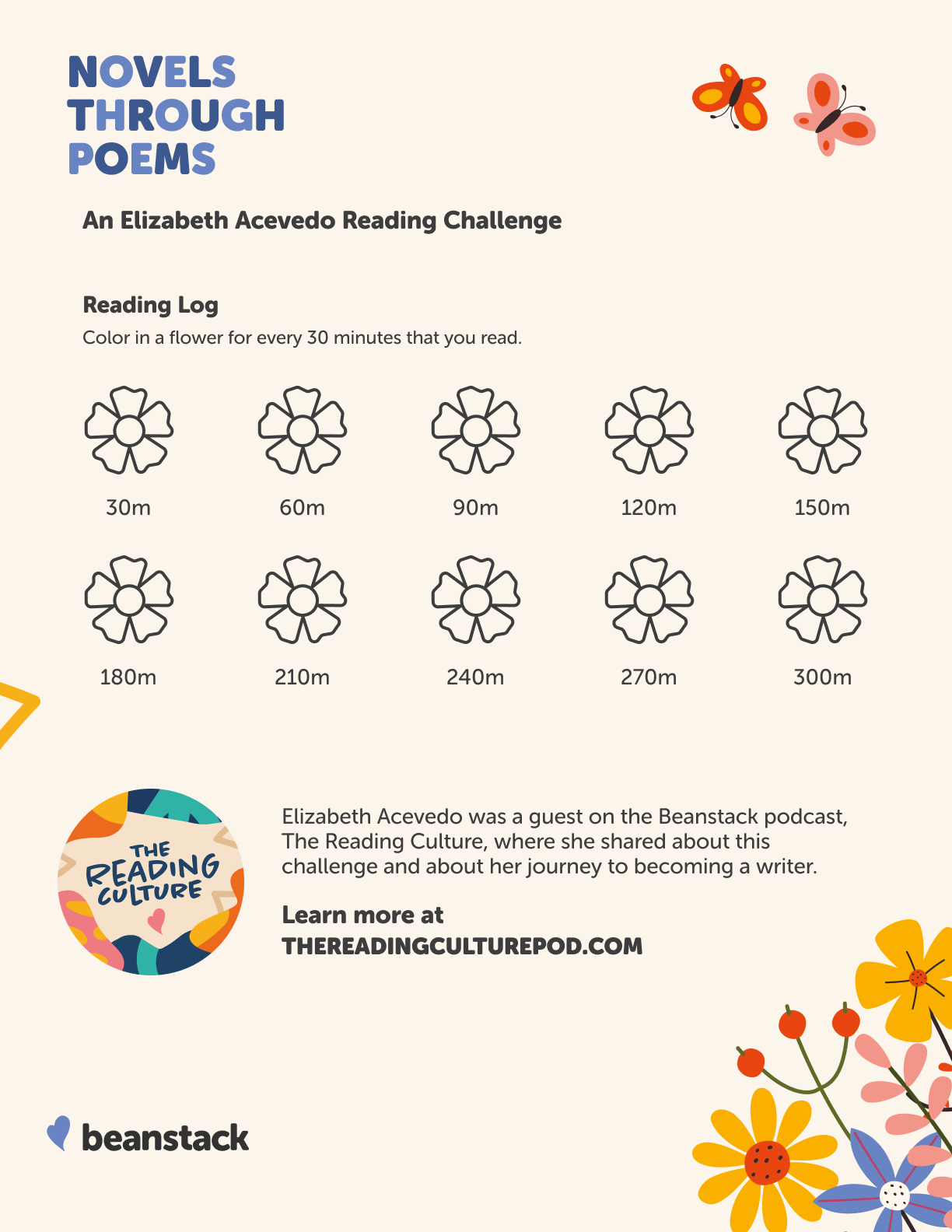 NOVELS THROUGH POEMS

An Elizabeth Acevedo Reading Challenge

Reading Log

Color in a flower for every 30 minutes that you read.

30m 60m 90m 120m 150m

180m 210m 240m 270m 300m

THE READING CULTURE

Elizabeth Acevedo was a guest on the Beanstack podcast, The Reading Culture, where she shared about this challenge and about her journey to becoming a writer.

Learn more at THEREADINGCULTUREPOD.COM

beanstack